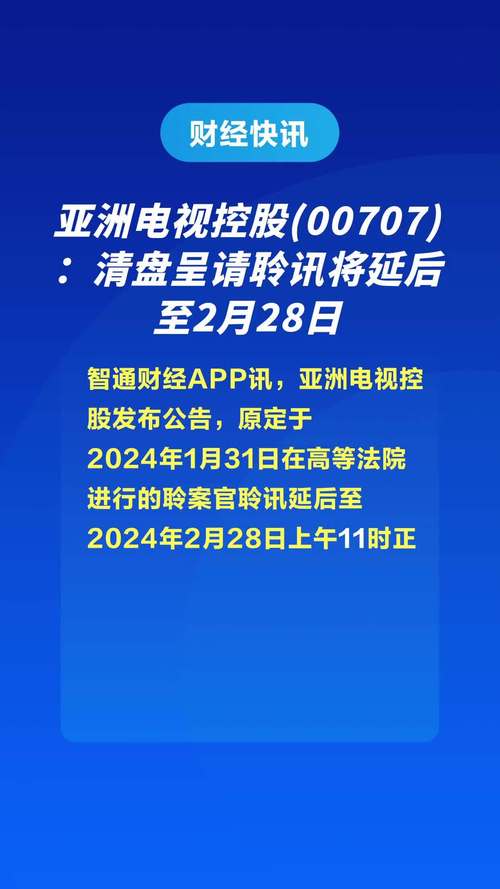 财经快讯

亚洲电视控股(00707)：清盘呈请聆讯将延后至2月28日

智通财经APP讯，亚洲电视控股发布公告，原定于2024年1月31日在高等法院进行的聆案官聆讯延后至2024年2月28日上午11时正